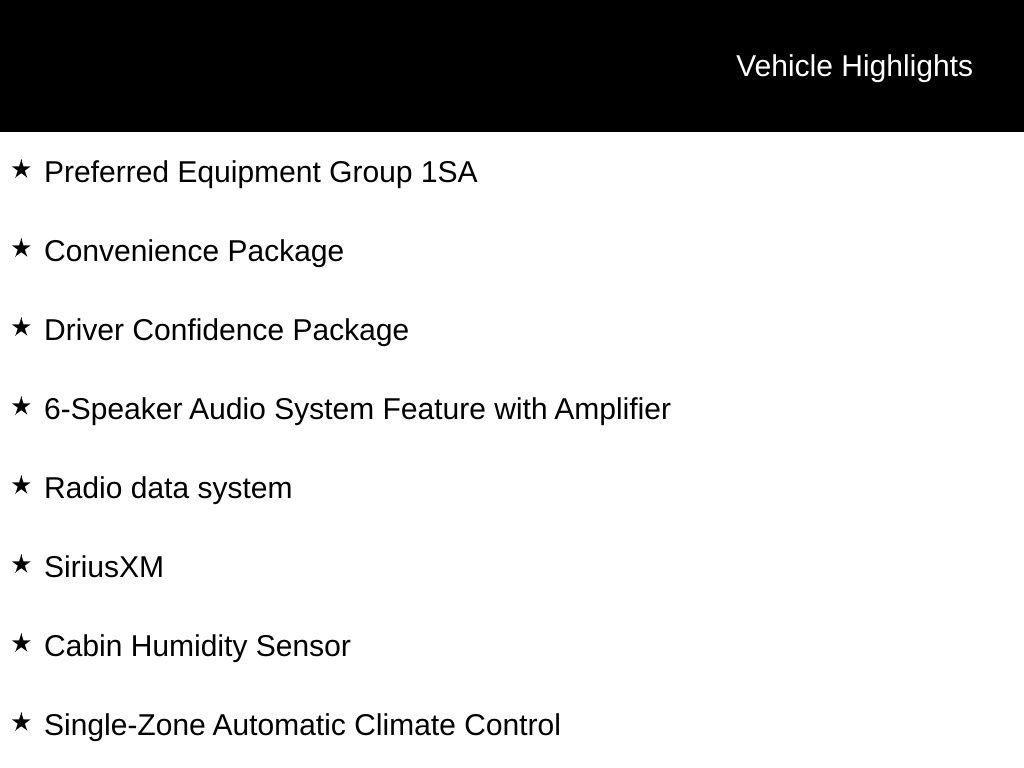 Vehicle Highlights

★ Preferred Equipment Group 1SA

★ Convenience Package

★ Driver Confidence Package

★ 6-Speaker Audio System Feature with Amplifier

★ Radio data system

★ SiriusXM

★ Cabin Humidity Sensor

★ Single-Zone Automatic Climate Control